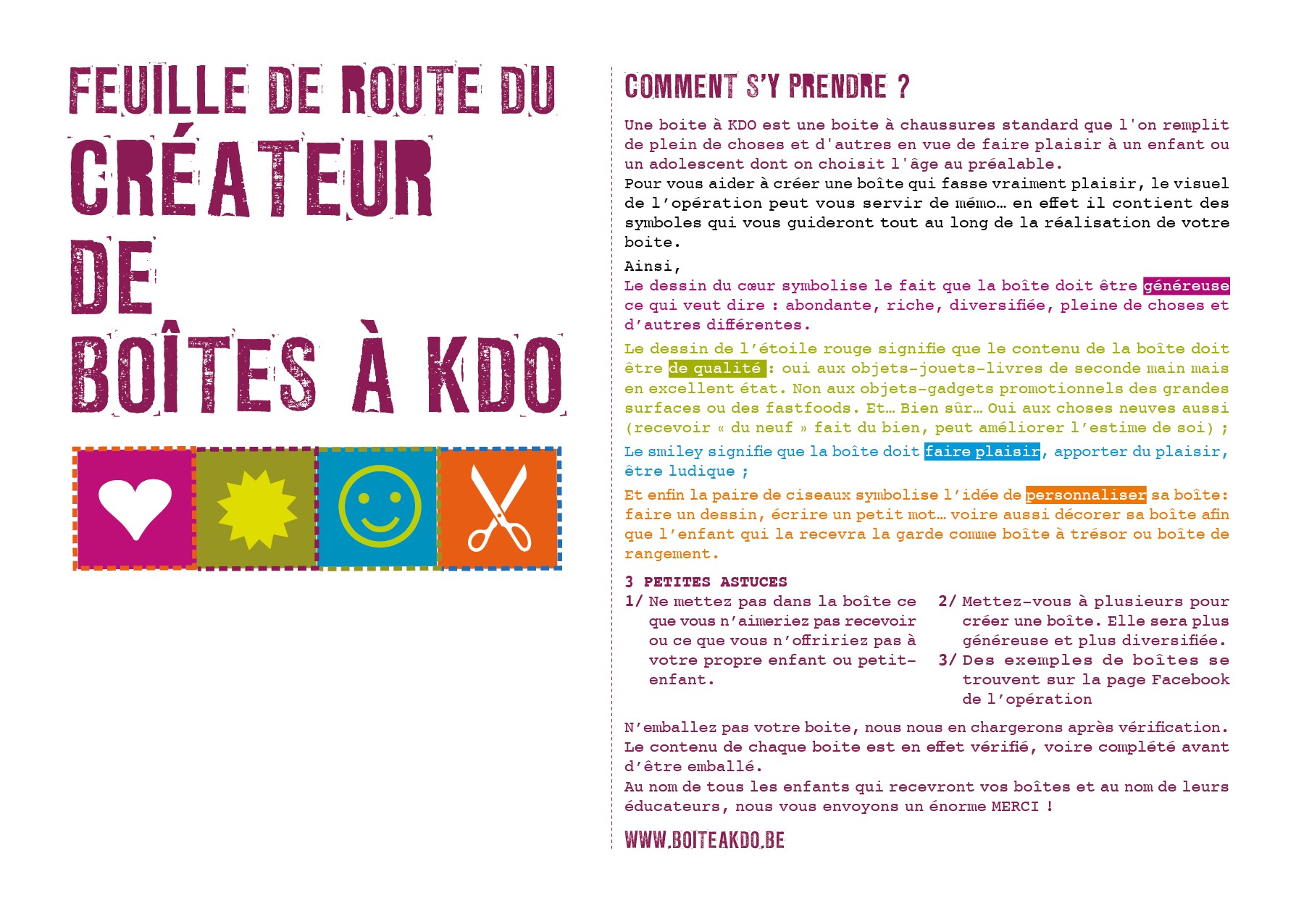 FEUILLE DE ROUTE DU
CRÉATEUR
DE
BOÎTES À KDO

COMMENT S'Y PRENDRE ?

Une boite à KDO est une boite à chaussures standard que l'on remplit de plein de choses et d'autres en vue de faire plaisir à un enfant ou un adolescent dont on choisit l'âge au préalable.
Pour vous aider à créer une boîte qui fasse vraiment plaisir, le visuel de l'opération peut vous servir de mémo… en effet il contient des symboles qui vous guideront tout au long de la réalisation de votre boite.

Ainsi,
Le dessin du cœur symbolise le fait que la boîte doit être généreuse ce qui veut dire : abondante, riche, diversifiée, pleine de choses et d'autres différentes.

Le dessin de l'étoile rouge signifie que le contenu de la boîte doit être de qualité : oui aux objets-jouets-livres de seconde main mais en excellent état. Non aux objets-gadgets promotionnels des grandes surfaces ou des fastfoods. Et… Bien sûr… Oui aux choses neuves aussi (recevoir « du neuf » fait du bien, peut améliorer l'estime de soi) ;

Le smiley signifie que la boîte doit faire plaisir, apporter du plaisir, être ludique ;

Et enfin la paire de ciseaux symbolise l'idée de personnaliser sa boîte: faire un dessin, écrire un petit mot… voire aussi décorer sa boîte afin que l'enfant qui la recevra la garde comme boîte à trésor ou boîte de rangement.

3 PETITES ASTUCES
1/ Ne mettez pas dans la boîte ce que vous n'aimeriez pas recevoir ou ce que vous n'offririez pas à votre propre enfant ou petit-enfant.

2/ Mettez-vous à plusieurs pour créer une boîte. Elle sera plus généreuse et plus diversifiée.
3/ Des exemples de boîtes se trouvent sur la page Facebook de l'opération

N'emballez pas votre boite, nous nous en chargerons après vérification. Le contenu de chaque boite est en effet vérifié, voire complété avant d'être emballé.
Au nom de tous les enfants qui recevront vos boîtes et au nom de leurs éducateurs, nous vous envoyons un énorme MERCI !

WWW.BOITEAKDO.BE